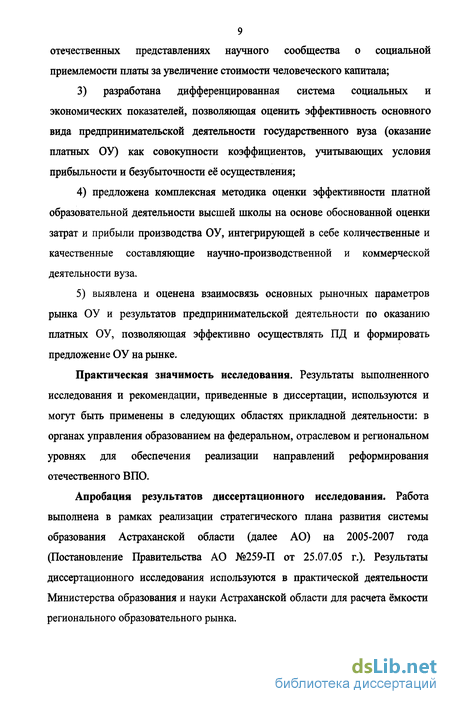 9

отечественных представлениях научного сообщества о социальной приемлемости платы за увеличение стоимости человеческого капитала;

3) разработана дифференцированная система социальных и экономических показателей, позволяющая оценить эффективность основного вида предпринимательской деятельности государственного вуза (оказание платных ОУ) как совокупности коэффициентов, учитывающих условия прибыльности и безубыточности её осуществления;

4) предложена комплексная методика оценки эффективности платной образовательной деятельности высшей школы на основе обоснованной оценки затрат и прибыли производства ОУ, интегрирующей в себе количественные и качественные составляющие научно-производственной и коммерческой деятельности вуза.

5) выявлена и оценена взаимосвязь основных рыночных параметров рынка ОУ и результатов предпринимательской деятельности по оказанию платных ОУ, позволяющая эффективно осуществлять ПД и формировать предложение ОУ на рынке.

Практическая значимость исследования. Результаты выполненного исследования и рекомендации, приведенные в диссертации, используются и могут быть применены в следующих областях прикладной деятельности: в органах управления образованием на федеральном, отраслевом и региональном уровнях для обеспечения реализации направлений реформирования отечественного ВПО.

Апробация результатов диссертационного исследования. Работа выполнена в рамках реализации стратегического плана развития системы образования Астраханской области (далее АО) на 2005-2007 года (Постановление Правительства АО №259-П от 25.07.05 г.). Результаты диссертационного исследования используются в практической деятельности Министерства образования и науки Астраханской области для расчета ёмкости регионального образовательного рынка.

dsLib.net
библиотека диссертаций